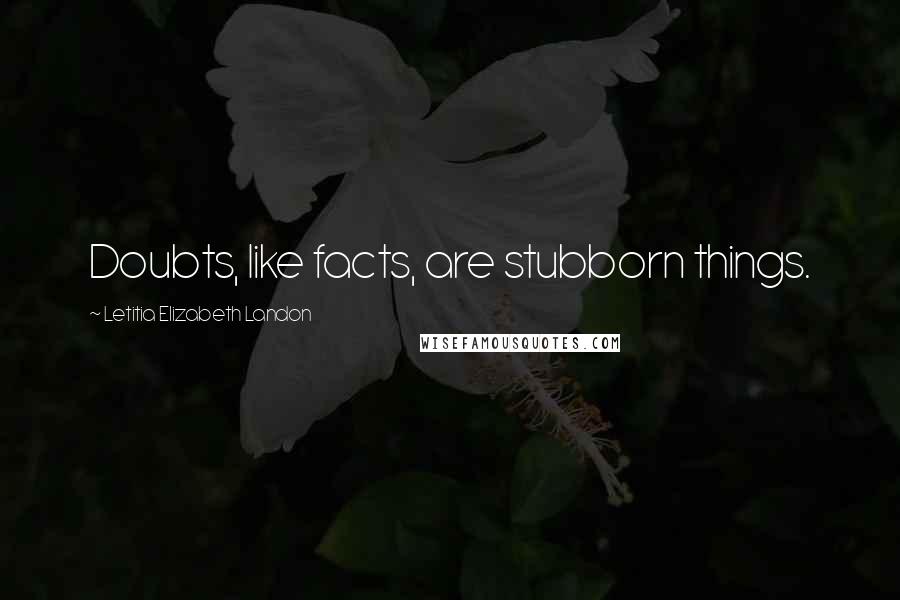 Doubts, like facts, are stubborn things.

~ Letitia Elizabeth Landon

WISEFAMOUSQUOTES.COM